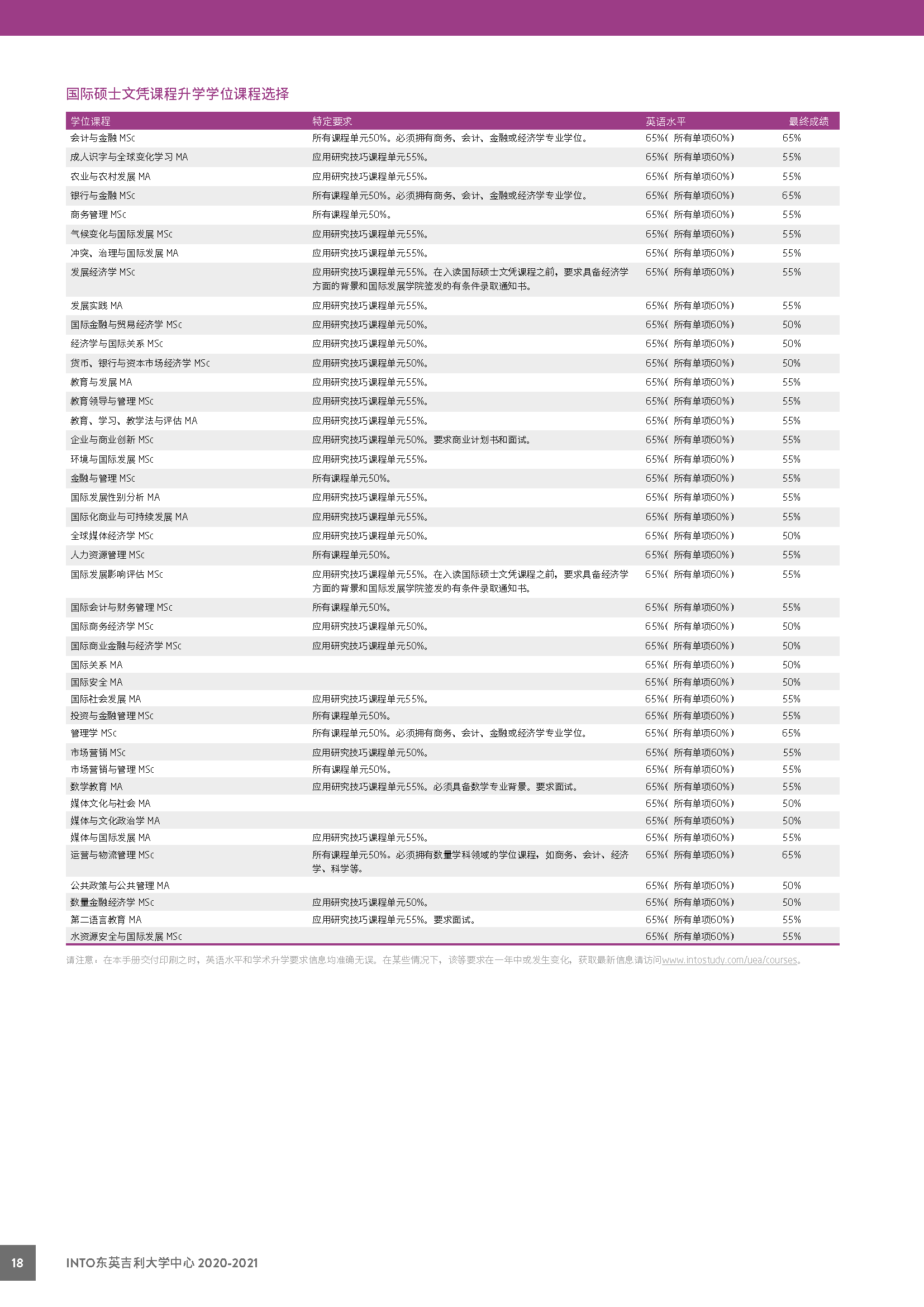 国际硕士文凭课程升学学位课程选择

| 学位课程 | 特定要求 | 英语水平 | 最终成绩 |
|---|---|---|---|
| 会计与金融 MSc | 所有课程单元50%。必须拥有商务、会计、金融或经济学专业学位。 | 65%（所有单项60%） | 65% |
| 成人识字与全球变化学习 MA | 应用研究技巧课程单元55%。 | 65%（所有单项60%） | 55% |
| 农业与农村发展 MA | 应用研究技巧课程单元55%。 | 65%（所有单项60%） | 55% |
| 银行与金融 MSc | 所有课程单元50%。必须拥有商务、会计、金融或经济学专业学位。 | 65%（所有单项60%） | 65% |
| 商务管理 MSc | 所有课程单元50%。 | 65%（所有单项60%） | 55% |
| 气候变化与国际发展 MSc | 应用研究技巧课程单元55%。 | 65%（所有单项60%） | 55% |
| 冲突、治理与国际发展 MA | 应用研究技巧课程单元55%。 | 65%（所有单项60%） | 55% |
| 发展经济学 MSc | 应用研究技巧课程单元55%。在入读国际硕士文凭课程之前，要求具备经济学方面的背景和国际发展学院签发的有条件录取通知书。 | 65%（所有单项60%） | 55% |
| 发展实践 MA | 应用研究技巧课程单元55%。 | 65%（所有单项60%） | 55% |
| 国际金融与贸易经济学 MSc | 应用研究技巧课程单元50%。 | 65%（所有单项60%） | 50% |
| 经济学与国际关系 MSc | 应用研究技巧课程单元50%。 | 65%（所有单项60%） | 50% |
| 货币、银行与资本市场经济学 MSc | 应用研究技巧课程单元50%。 | 65%（所有单项60%） | 50% |
| 教育与发展 MA | 应用研究技巧课程单元55%。 | 65%（所有单项60%） | 55% |
| 教育领导与管理 MSc | 应用研究技巧课程单元55%。 | 65%（所有单项60%） | 55% |
| 教育、学习、教学法与评估 MA | 应用研究技巧课程单元55%。 | 65%（所有单项60%） | 55% |
| 企业与商业创新 MSc | 应用研究技巧课程单元50%。要求商业计划书和面试。 | 65%（所有单项60%） | 55% |
| 环境与国际发展 MSc | 应用研究技巧课程单元55%。 | 65%（所有单项60%） | 55% |
| 金融与管理 MSc | 所有课程单元50%。 | 65%（所有单项60%） | 55% |
| 国际发展性别分析 MA | 应用研究技巧课程单元55%。 | 65%（所有单项60%） | 55% |
| 国际化商业与可持续发展 MA | 应用研究技巧课程单元55%。 | 65%（所有单项60%） | 55% |
| 全球媒体经济学 MSc | 应用研究技巧课程单元50%。 | 65%（所有单项60%） | 50% |
| 人力资源管理 MSc | 所有课程单元50%。 | 65%（所有单项60%） | 55% |
| 国际发展影响评估 MSc | 应用研究技巧课程单元55%。在入读国际硕士文凭课程之前，要求具备经济学方面的背景和国际发展学院签发的有条件录取通知书。 | 65%（所有单项60%） | 55% |
| 国际会计与财务管理 MSc | 所有课程单元50%。 | 65%（所有单项60%） | 55% |
| 国际商务经济学 MSc | 应用研究技巧课程单元50%。 | 65%（所有单项60%） | 50% |
| 国际商业金融与经济学 MSc | 应用研究技巧课程单元50%。 | 65%（所有单项60%） | 50% |
| 国际关系 MA | | 65%（所有单项60%） | 50% |
| 国际安全 MA | | 65%（所有单项60%） | 50% |
| 国际社会发展 MA | 应用研究技巧课程单元55%。 | 65%（所有单项60%） | 55% |
| 投资与金融管理 MSc | 所有课程单元50%。 | 65%（所有单项60%） | 55% |
| 管理学 MSc | 所有课程单元50%。必须拥有商务、会计、金融或经济学专业学位。 | 65%（所有单项60%） | 65% |
| 市场营销 MSc | 应用研究技巧课程单元50%。 | 65%（所有单项60%） | 55% |
| 市场营销与管理 MSc | 所有课程单元50%。 | 65%（所有单项60%） | 55% |
| 数学教育 MA | 应用研究技巧课程单元55%。必须具备数学专业背景。要求面试。 | 65%（所有单项60%） | 55% |
| 媒体文化与社会 MA | | 65%（所有单项60%） | 50% |
| 媒体与文化政治学 MA | | 65%（所有单项60%） | 50% |
| 媒体与国际发展 MA | 应用研究技巧课程单元55%。 | 65%（所有单项60%） | 55% |
| 运营与物流管理 MSc | 所有课程单元50%。必须拥有数量学科领域的学位课程，如商务、会计、经济学、科学等。 | 65%（所有单项60%） | 65% |
| 公共政策与公共管理 MA | | 65%（所有单项60%） | 50% |
| 数量金融经济学 MSc | 应用研究技巧课程单元50%。 | 65%（所有单项60%） | 50% |
| 第二语言教育 MA | 应用研究技巧课程单元55%。要求面试。 | 65%（所有单项60%） | 55% |
| 水资源安全与国际发展 MSc | | 65%（所有单项60%） | 55% |

请注意：在本手册交付印刷之时，英语水平和学术升学要求信息均准确无误。在某些情况下，该等要求在一年中或发生变化，获取最新信息请访问www.intostudy.com/uea/courses。

18 INTO东英吉利大学中心 2020-2021